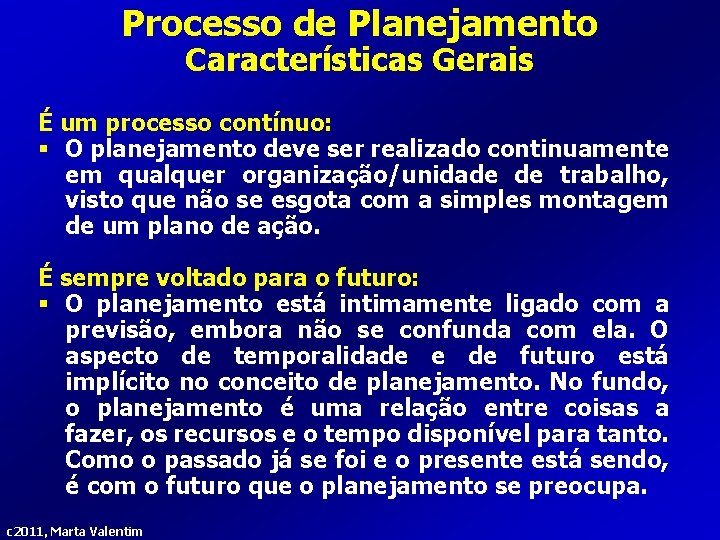 Processo de Planejamento
Características Gerais

É um processo contínuo:
▪ O planejamento deve ser realizado continuamente em qualquer organização/unidade de trabalho, visto que não se esgota com a simples montagem de um plano de ação.

É sempre voltado para o futuro:
▪ O planejamento está intimamente ligado com a previsão, embora não se confunda com ela. O aspecto de temporalidade e de futuro está implícito no conceito de planejamento. No fundo, o planejamento é uma relação entre coisas a fazer, os recursos e o tempo disponível para tanto. Como o passado já se foi e o presente está sendo, é com o futuro que o planejamento se preocupa.

c2011, Marta Valentim